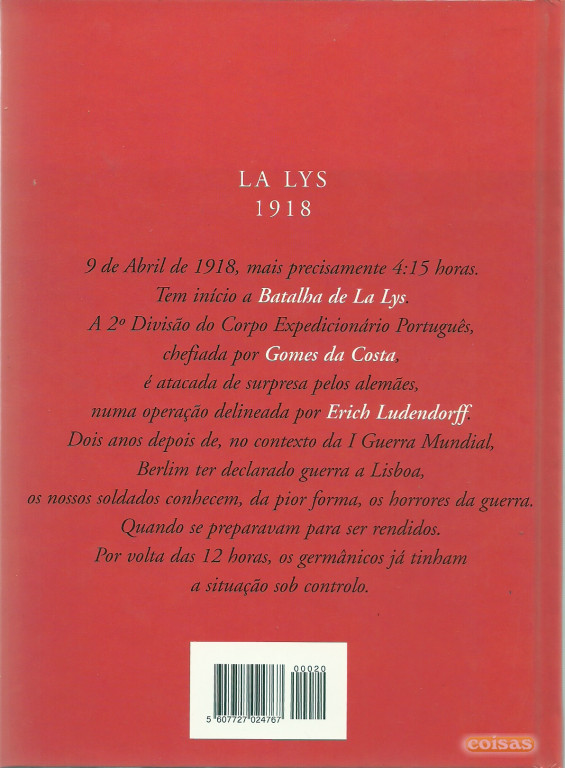 LA LYS
1918

9 de Abril de 1918, mais precisamente 4:15 horas. Tem início a Batalha de La Lys. A 2º Divisão do Corpo Expedicionário Português, chefiada por Gomes da Costa, é atacada de surpresa pelos alemães, numa operação delineada por Erich Ludendorff. Dois anos depois de, no contexto da I Guerra Mundial, Berlim ter declarado guerra a Lisboa, os nossos soldados conhecem, da pior forma, os horrores da guerra. Quando se preparavam para ser rendidos. Por volta das 12 horas, os germânicos já tinham a situação sob controlo.

00020
5 607727 024767

coisas